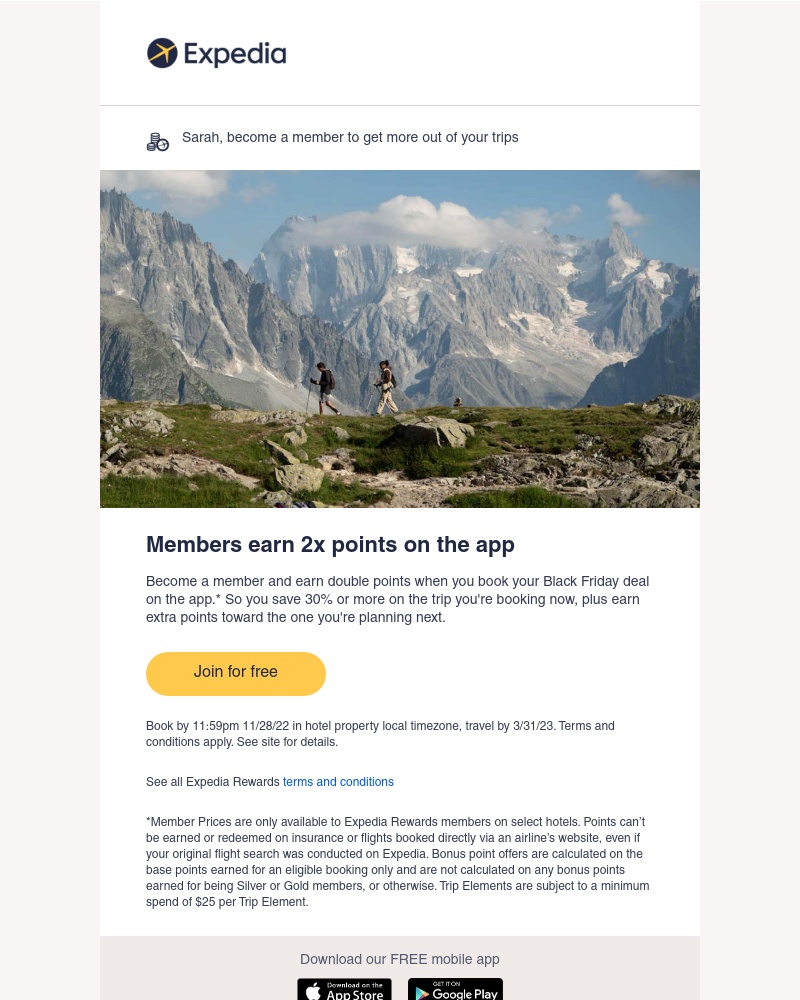 Expedia

Sarah, become a member to get more out of your trips

Members earn 2x points on the app

Become a member and earn double points when you book your Black Friday deal on the app.* So you save 30% or more on the trip you're booking now, plus earn extra points toward the one you're planning next.

Join for free

Book by 11:59pm 11/28/22 in hotel property local timezone, travel by 3/31/23. Terms and conditions apply. See site for details.

See all Expedia Rewards terms and conditions

*Member Prices are only available to Expedia Rewards members on select hotels. Points can't be earned or redeemed on insurance or flights booked directly via an airline's website, even if your original flight search was conducted on Expedia. Bonus point offers are calculated on the base points earned for an eligible booking only and are not calculated on any bonus points earned for being Silver or Gold members, or otherwise. Trip Elements are subject to a minimum spend of $25 per Trip Element.

Download our FREE mobile app

Download on the App Store

GET IT ON Google Play